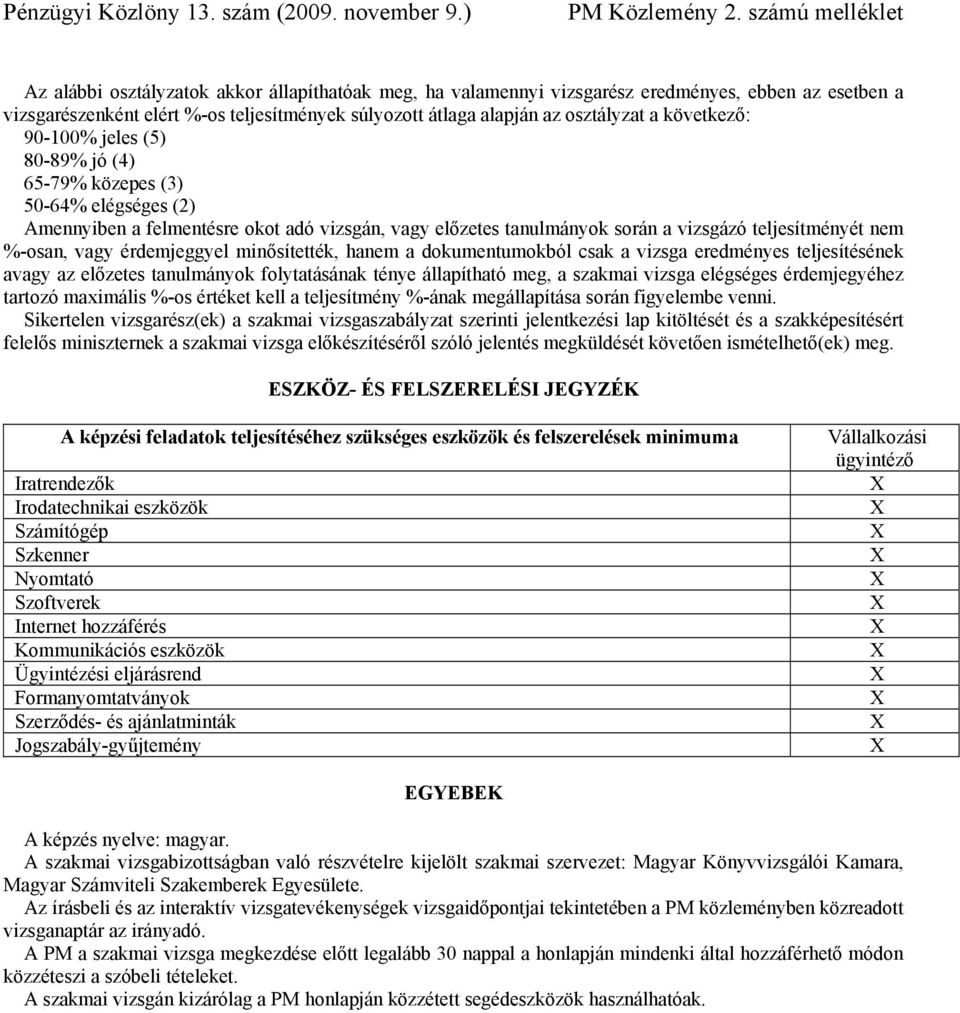 Pénzügyi Közlöny 13. szám (2009. november 9.) PM Közlemény 2. számú melléklet

Az alábbi osztályzatok akkor állapíthatóak meg, ha valamennyi vizsgarész eredményes, ebben az esetben a vizsgarészenként elért %-os teljesítmények súlyozott átlaga alapján az osztályzat a következő:
90-100% jeles (5)
80-89% jó (4)
65-79% közepes (3)
50-64% elégséges (2)
Amennyiben a felmentésre okot adó vizsgán, vagy előzetes tanulmányok során a vizsgázó teljesítményét nem %-osan, vagy érdemjeggyel minősítették, hanem a dokumentumokból csak a vizsga eredményes teljesítésének avagy az előzetes tanulmányok folytatásának ténye állapítható meg, a szakmai vizsga elégséges érdemjegyéhez tartozó maximális %-os értéket kell a teljesítmény %-ának megállapítása során figyelembe venni.
Sikertelen vizsgarész(ek) a szakmai vizsgaszabályzat szerinti jelentkezési lap kitöltését és a szakképesítésért felelős miniszternek a szakmai vizsga előkészítéséről szóló jelentés megküldését követően ismételhető(ek) meg.

ESZKÖZ- ÉS FELSZERELÉSI JEGYZÉK

| A képzési feladatok teljesítéséhez szükséges eszközök és felszerelések minimuma | Vállalkozási ügyintéző |
|---|---|
| Iratrendezők | X |
| Irodatechnikai eszközök | X |
| Számítógép | X |
| Szkenner | X |
| Nyomtató | X |
| Szoftverek | X |
| Internet hozzáférés | X |
| Kommunikációs eszközök | X |
| Ügyintézési eljárásrend | X |
| Formanyomtatványok | X |
| Szerződés- és ajánlatminták | X |
| Jogszabály-gyűjtemény | X |

EGYEBEK

A képzés nyelve: magyar.
A szakmai vizsgabizottságban való részvételre kijelölt szakmai szervezet: Magyar Könyvvizsgálói Kamara, Magyar Számviteli Szakemberek Egyesülete.
Az írásbeli és az interaktív vizsgatevékenységek vizsgaidőpontjai tekintetében a PM közleményben közreadott vizsganaptár az irányadó.
A PM a szakmai vizsga megkezdése előtt legalább 30 nappal a honlapján mindenki által hozzáférhető módon közzéteszi a szóbeli tételeket.
A szakmai vizsgán kizárólag a PM honlapján közzétett segédeszközök használhatóak.